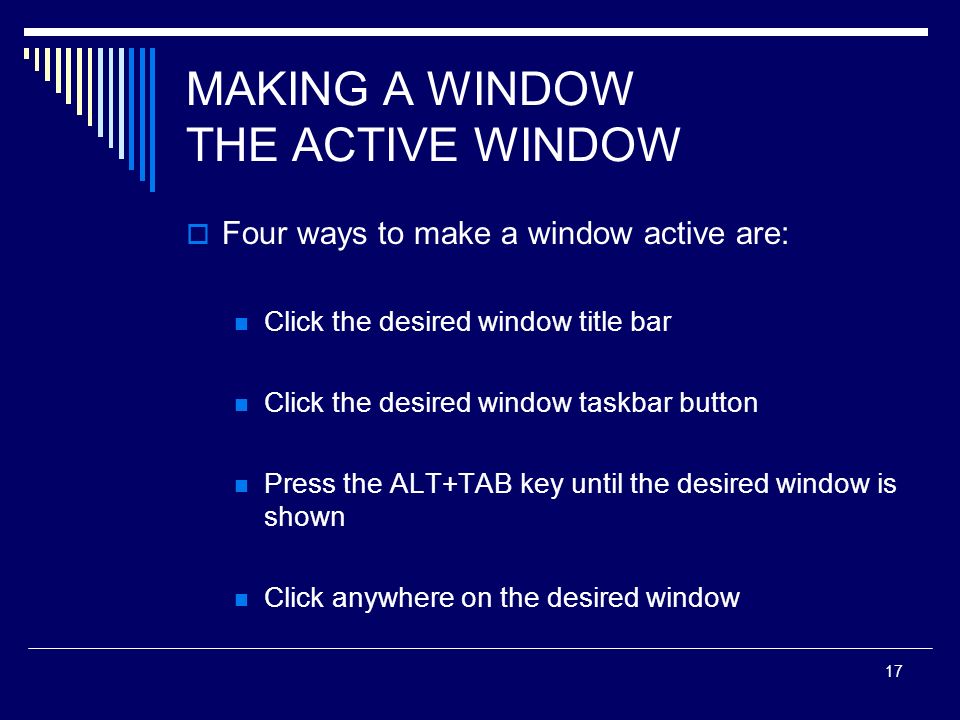 MAKING A WINDOW
THE ACTIVE WINDOW

Four ways to make a window active are:

Click the desired window title bar

Click the desired window taskbar button

Press the ALT+TAB key until the desired window is shown

Click anywhere on the desired window

17